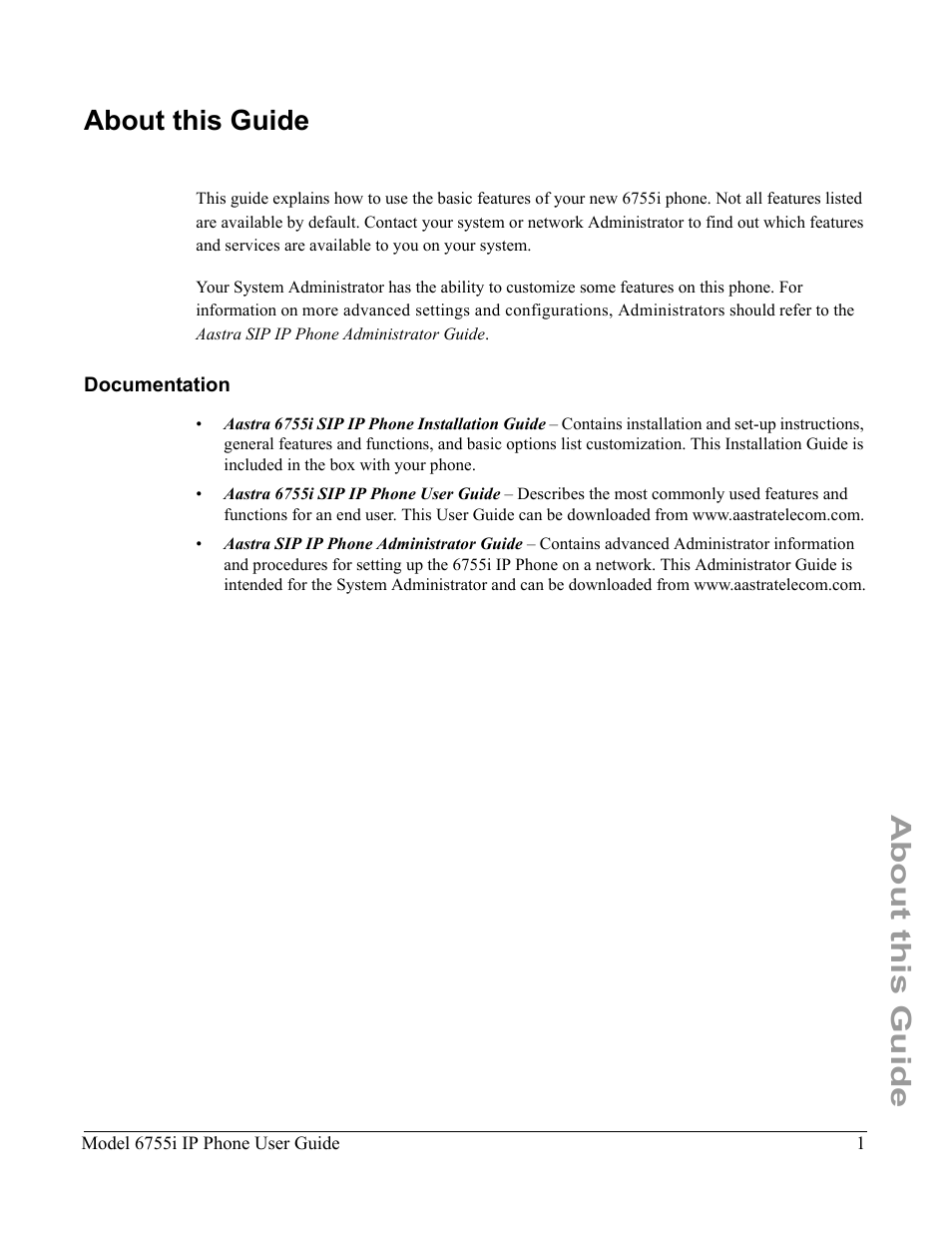 About this Guide

This guide explains how to use the basic features of your new 6755i phone. Not all features listed are available by default. Contact your system or network Administrator to find out which features and services are available to you on your system.

Your System Administrator has the ability to customize some features on this phone. For information on more advanced settings and configurations, Administrators should refer to the Aastra SIP IP Phone Administrator Guide.

Documentation

• Aastra 6755i SIP IP Phone Installation Guide – Contains installation and set-up instructions, general features and functions, and basic options list customization. This Installation Guide is included in the box with your phone.

• Aastra 6755i SIP IP Phone User Guide – Describes the most commonly used features and functions for an end user. This User Guide can be downloaded from www.aastratelecom.com.

• Aastra SIP IP Phone Administrator Guide – Contains advanced Administrator information and procedures for setting up the 6755i IP Phone on a network. This Administrator Guide is intended for the System Administrator and can be downloaded from www.aastratelecom.com.

About this Guide

Model 6755i IP Phone User Guide 1